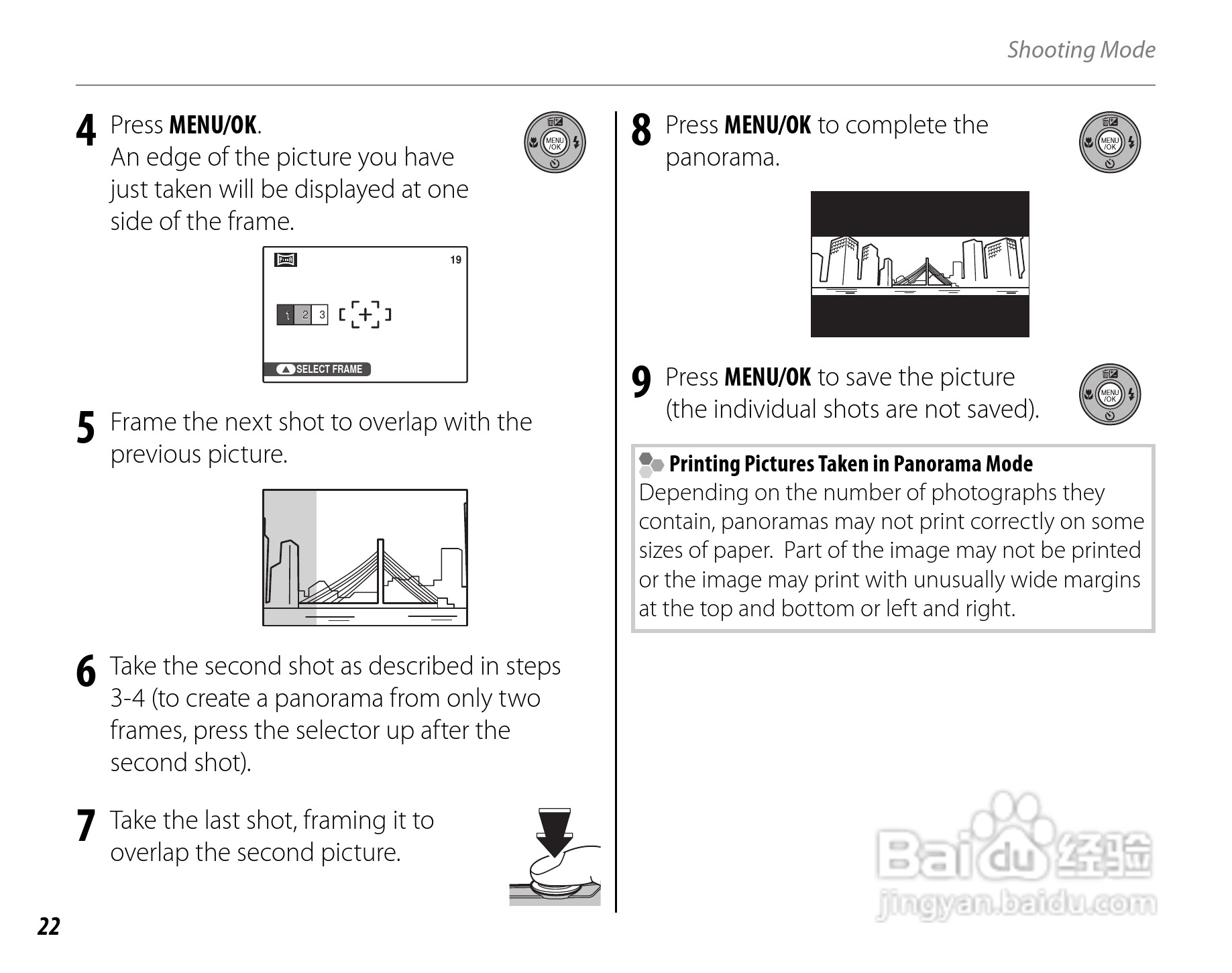 Shooting Mode

4 Press MENU/OK.
An edge of the picture you have just taken will be displayed at one side of the frame.

MENU /OK

19

1 2 3

SELECT FRAME

5 Frame the next shot to overlap with the previous picture.

6 Take the second shot as described in steps 3-4 (to create a panorama from only two frames, press the selector up after the second shot).

7 Take the last shot, framing it to overlap the second picture.

8 Press MENU/OK to complete the panorama.

MENU /OK

9 Press MENU/OK to save the picture (the individual shots are not saved).

MENU /OK

Printing Pictures Taken in Panorama Mode
Depending on the number of photographs they contain, panoramas may not print correctly on some sizes of paper. Part of the image may not be printed or the image may print with unusually wide margins at the top and bottom or left and right.

Baidu 经验
jingyan.baidu.com

22